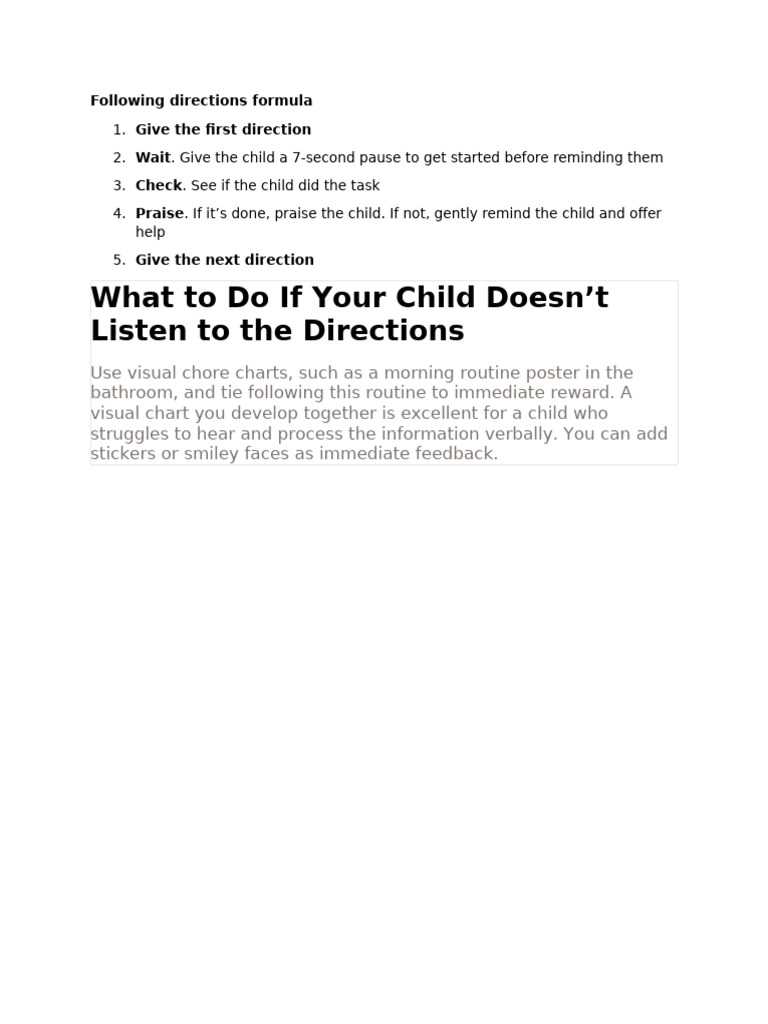 Following directions formula

1. Give the first direction
2. Wait. Give the child a 7-second pause to get started before reminding them
3. Check. See if the child did the task
4. Praise. If it’s done, praise the child. If not, gently remind the child and offer help
5. Give the next direction

What to Do If Your Child Doesn’t Listen to the Directions

Use visual chore charts, such as a morning routine poster in the bathroom, and tie following this routine to immediate reward. A visual chart you develop together is excellent for a child who struggles to hear and process the information verbally. You can add stickers or smiley faces as immediate feedback.